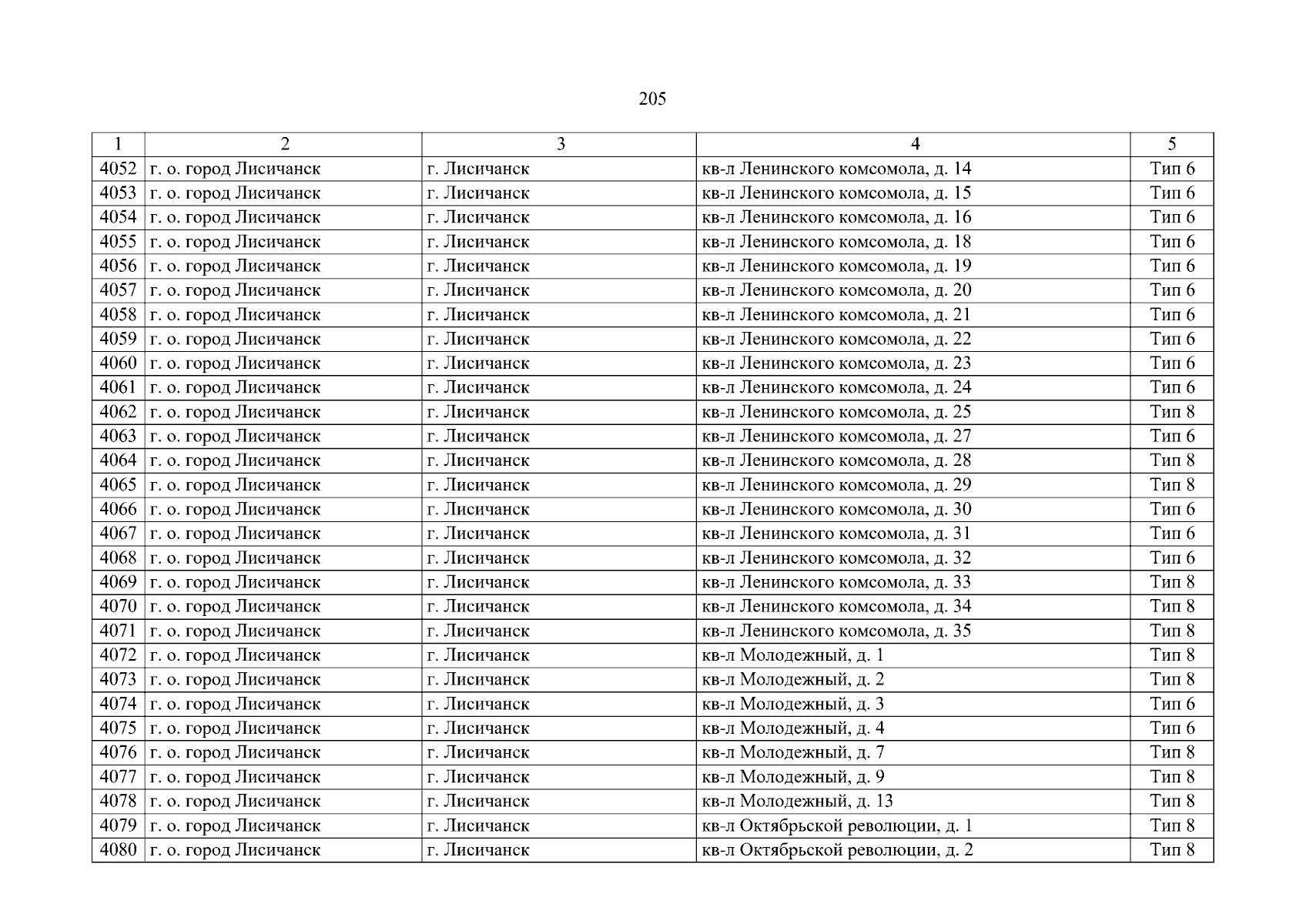 205

| 1 | 2 | 3 | 4 | 5 |
|---|---|---|---|---|
| 4052 | г. о. город Лисичанск | г. Лисичанск | кв-л Ленинского комсомола, д. 14 | Тип 6 |
| 4053 | г. о. город Лисичанск | г. Лисичанск | кв-л Ленинского комсомола, д. 15 | Тип 6 |
| 4054 | г. о. город Лисичанск | г. Лисичанск | кв-л Ленинского комсомола, д. 16 | Тип 6 |
| 4055 | г. о. город Лисичанск | г. Лисичанск | кв-л Ленинского комсомола, д. 18 | Тип 6 |
| 4056 | г. о. город Лисичанск | г. Лисичанск | кв-л Ленинского комсомола, д. 19 | Тип 6 |
| 4057 | г. о. город Лисичанск | г. Лисичанск | кв-л Ленинского комсомола, д. 20 | Тип 6 |
| 4058 | г. о. город Лисичанск | г. Лисичанск | кв-л Ленинского комсомола, д. 21 | Тип 6 |
| 4059 | г. о. город Лисичанск | г. Лисичанск | кв-л Ленинского комсомола, д. 22 | Тип 6 |
| 4060 | г. о. город Лисичанск | г. Лисичанск | кв-л Ленинского комсомола, д. 23 | Тип 6 |
| 4061 | г. о. город Лисичанск | г. Лисичанск | кв-л Ленинского комсомола, д. 24 | Тип 6 |
| 4062 | г. о. город Лисичанск | г. Лисичанск | кв-л Ленинского комсомола, д. 25 | Тип 8 |
| 4063 | г. о. город Лисичанск | г. Лисичанск | кв-л Ленинского комсомола, д. 27 | Тип 6 |
| 4064 | г. о. город Лисичанск | г. Лисичанск | кв-л Ленинского комсомола, д. 28 | Тип 8 |
| 4065 | г. о. город Лисичанск | г. Лисичанск | кв-л Ленинского комсомола, д. 29 | Тип 8 |
| 4066 | г. о. город Лисичанск | г. Лисичанск | кв-л Ленинского комсомола, д. 30 | Тип 6 |
| 4067 | г. о. город Лисичанск | г. Лисичанск | кв-л Ленинского комсомола, д. 31 | Тип 6 |
| 4068 | г. о. город Лисичанск | г. Лисичанск | кв-л Ленинского комсомола, д. 32 | Тип 6 |
| 4069 | г. о. город Лисичанск | г. Лисичанск | кв-л Ленинского комсомола, д. 33 | Тип 8 |
| 4070 | г. о. город Лисичанск | г. Лисичанск | кв-л Ленинского комсомола, д. 34 | Тип 8 |
| 4071 | г. о. город Лисичанск | г. Лисичанск | кв-л Ленинского комсомола, д. 35 | Тип 8 |
| 4072 | г. о. город Лисичанск | г. Лисичанск | кв-л Молодежный, д. 1 | Тип 8 |
| 4073 | г. о. город Лисичанск | г. Лисичанск | кв-л Молодежный, д. 2 | Тип 8 |
| 4074 | г. о. город Лисичанск | г. Лисичанск | кв-л Молодежный, д. 3 | Тип 6 |
| 4075 | г. о. город Лисичанск | г. Лисичанск | кв-л Молодежный, д. 4 | Тип 6 |
| 4076 | г. о. город Лисичанск | г. Лисичанск | кв-л Молодежный, д. 7 | Тип 8 |
| 4077 | г. о. город Лисичанск | г. Лисичанск | кв-л Молодежный, д. 9 | Тип 8 |
| 4078 | г. о. город Лисичанск | г. Лисичанск | кв-л Молодежный, д. 13 | Тип 8 |
| 4079 | г. о. город Лисичанск | г. Лисичанск | кв-л Октябрьской революции, д. 1 | Тип 8 |
| 4080 | г. о. город Лисичанск | г. Лисичанск | кв-л Октябрьской революции, д. 2 | Тип 8 |